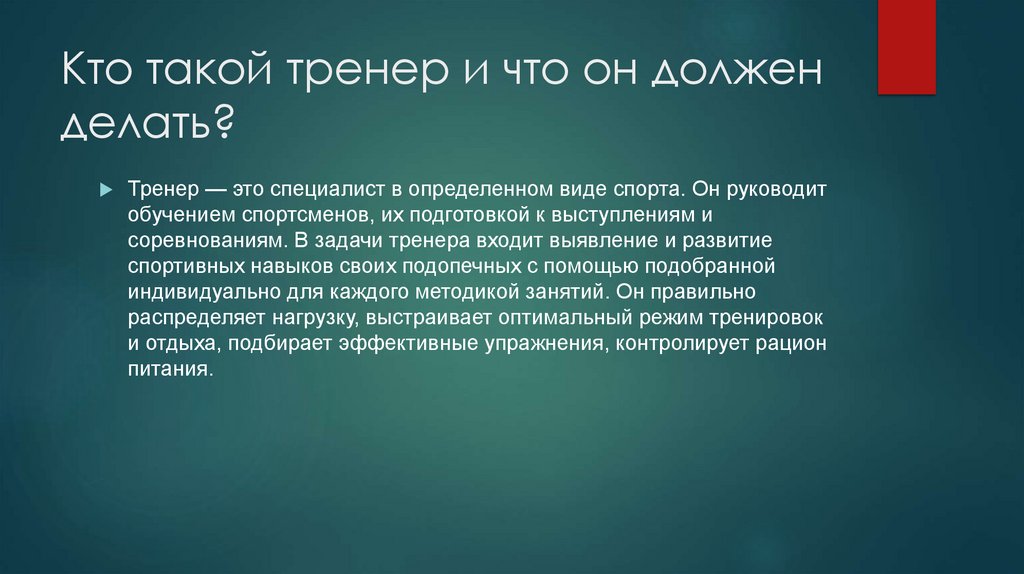 Кто такой тренер и что он должен делать?

Тренер — это специалист в определенном виде спорта. Он руководит обучением спортсменов, их подготовкой к выступлениям и соревнованиям. В задачи тренера входит выявление и развитие спортивных навыков своих подопечных с помощью подобранной индивидуально для каждого методикой занятий. Он правильно распределяет нагрузку, выстраивает оптимальный режим тренировок и отдыха, подбирает эффективные упражнения, контролирует рацион питания.